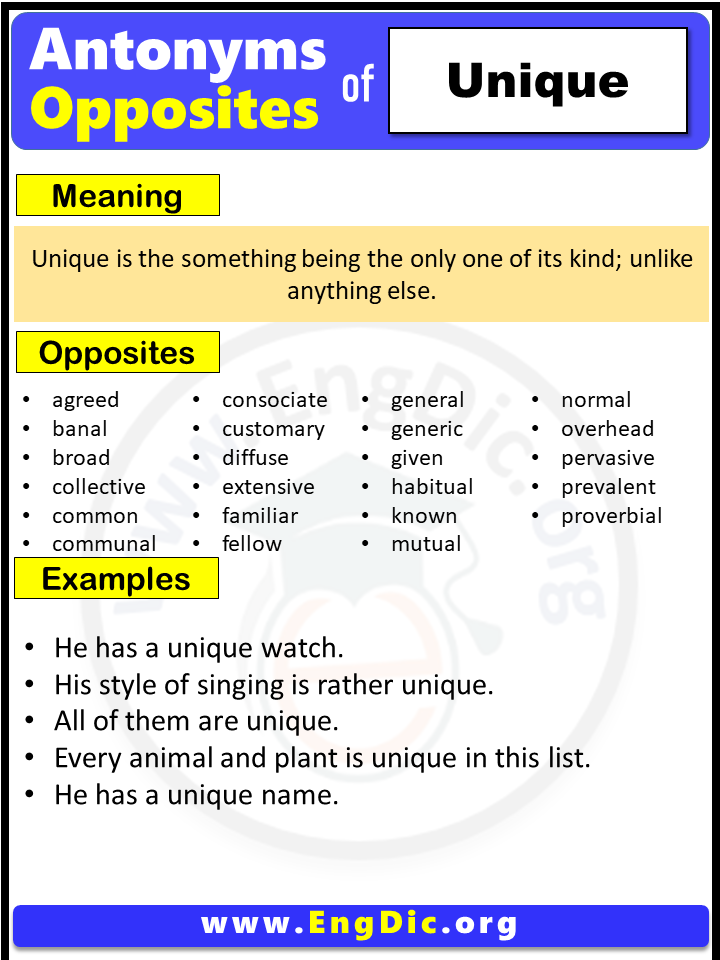 Antonyms Opposites of Unique

Meaning

Unique is the something being the only one of its kind; unlike anything else.

Opposites

- agreed
- banal
- broad
- collective
- common
- communal

- consociate
- customary
- diffuse
- extensive
- familiar
- fellow

- general
- generic
- given
- habitual
- known
- mutual

- normal
- overhead
- pervasive
- prevalent
- proverbial

Examples

- He has a unique watch.
- His style of singing is rather unique.
- All of them are unique.
- Every animal and plant is unique in this list.
- He has a unique name.

www.EngDic.org

www.EngDic.org